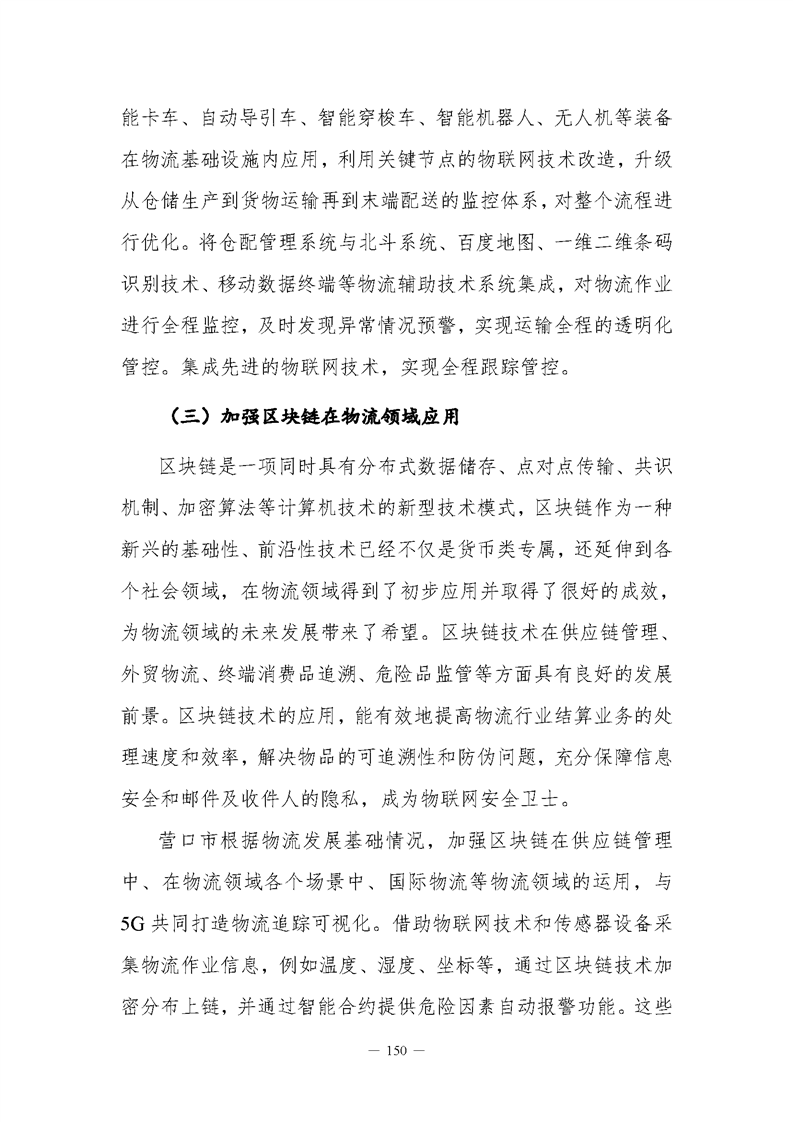 能卡车、自动导引车、智能穿梭车、智能机器人、无人机等装备在物流基础设施内应用，利用关键节点的物联网技术改造，升级从仓储生产到货物运输再到末端配送的监控体系，对整个流程进行优化。将仓配管理系统与北斗系统、百度地图、一维二维条码识别技术、移动数据终端等物流辅助技术系统集成，对物流作业进行全程监控，及时发现异常情况预警，实现运输全程的透明化管控。集成先进的物联网技术，实现全程跟踪管控。

（三）加强区块链在物流领域应用

区块链是一项同时具有分布式数据储存、点对点传输、共识机制、加密算法等计算机技术的新型技术模式，区块链作为一种新兴的基础性、前沿性技术已经不仅是货币类专属，还延伸到各个社会领域，在物流领域得到了初步应用并取得了很好的成效，为物流领域的未来发展带来了希望。区块链技术在供应链管理、外贸物流、终端消费品追溯、危险品监管等方面具有良好的发展前景。区块链技术的应用，能有效地提高物流行业结算业务的处理速度和效率，解决物品的可追溯性和防伪问题，充分保障信息安全和邮件及收件人的隐私，成为物联网安全卫士。

营口市根据物流发展基础情况，加强区块链在供应链管理中、在物流领域各个场景中、国际物流等物流领域的运用，与5G共同打造物流追踪可视化。借助物联网技术和传感器设备采集物流作业信息，例如温度、湿度、坐标等，通过区块链技术加密分布上链，并通过智能合约提供危险因素自动报警功能。这些

— 150 —